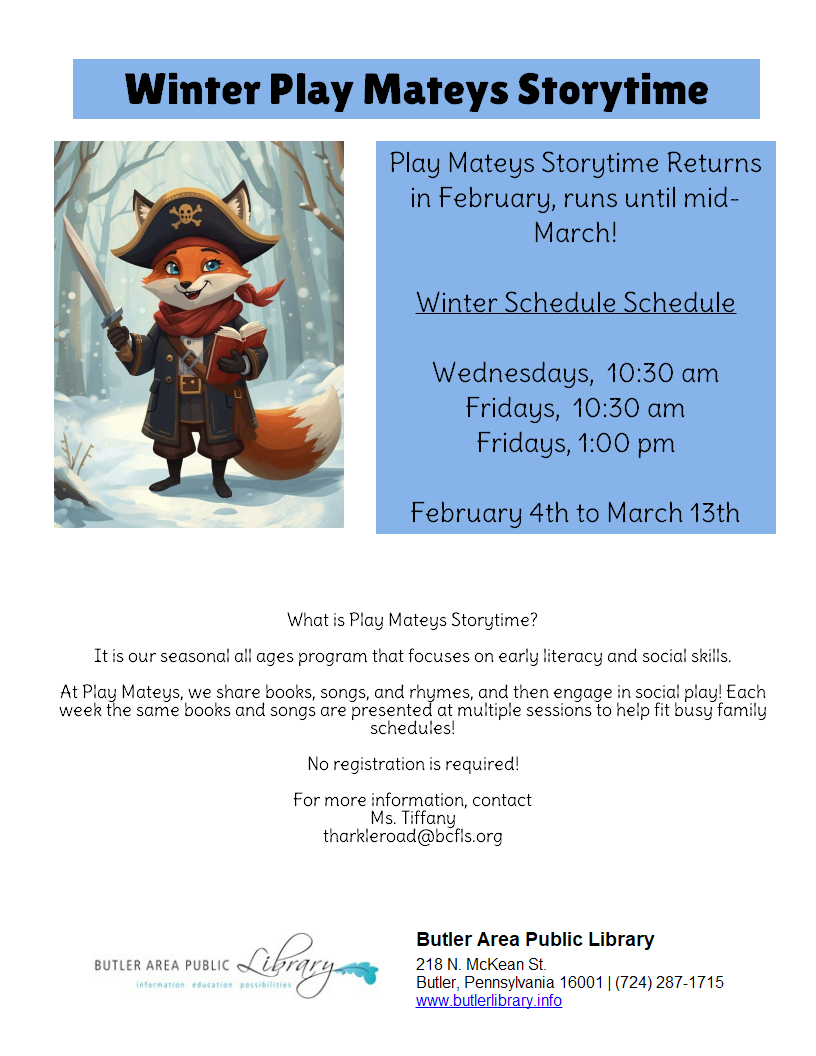 Winter Play Mateys Storytime

Play Mateys Storytime Returns in February, runs until mid-March!

Winter Schedule Schedule

Wednesdays, 10:30 am
Fridays, 10:30 am
Fridays, 1:00 pm

February 4th to March 13th

What is Play Mateys Storytime?

It is our seasonal all ages program that focuses on early literacy and social skills.

At Play Mateys, we share books, songs, and rhymes, and then engage in social play! Each week the same books and songs are presented at multiple sessions to help fit busy family schedules!

No registration is required!

For more information, contact
Ms. Tiffany
tharkleroad@bcfls.org

BUTLER AREA PUBLIC Library
information education possibilities

Butler Area Public Library
218 N. McKean St.
Butler, Pennsylvania 16001 | (724) 287-1715
www.butlerlibrary.info